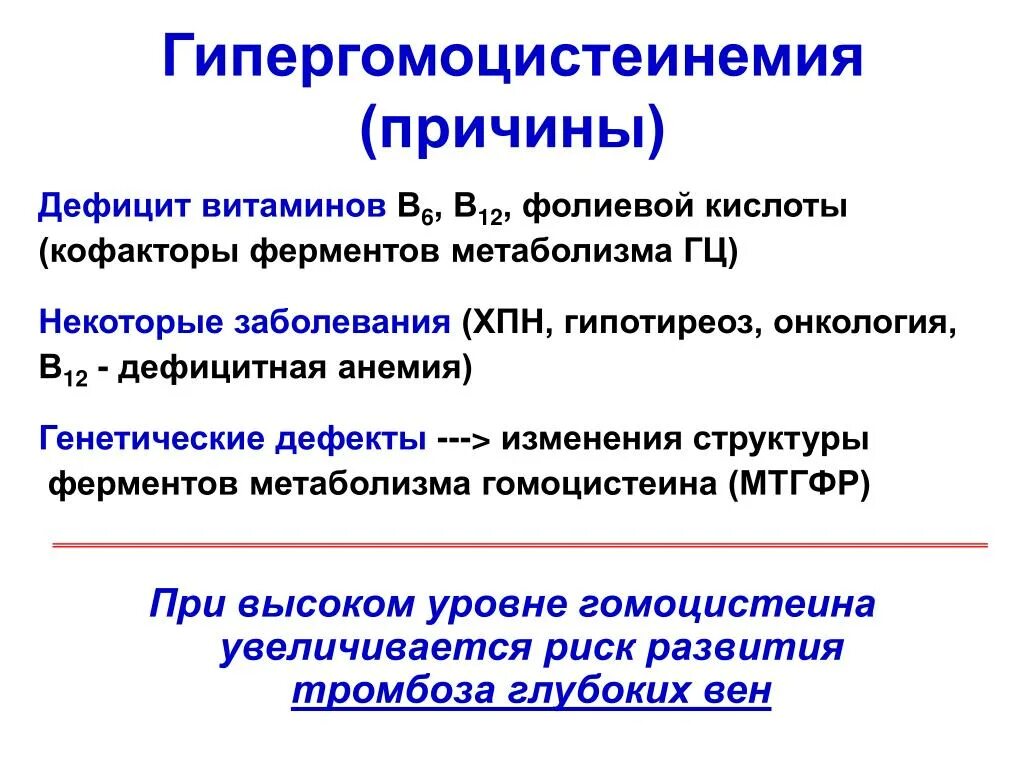 Гипергомоцистеинемия (причины)

Дефицит витаминов $B_6$, $B_{12}$, фолиевой кислоты (кофакторы ферментов метаболизма ГЦ)

Некоторые заболевания (ХПН, гипотиреоз, онкология, $B_{12}$ - дефицитная анемия)

Генетические дефекты ---> изменения структуры ферментов метаболизма гомоцистеина (МТГФР)

При высоком уровне гомоцистеина увеличивается риск развития тромбоза глубоких вен